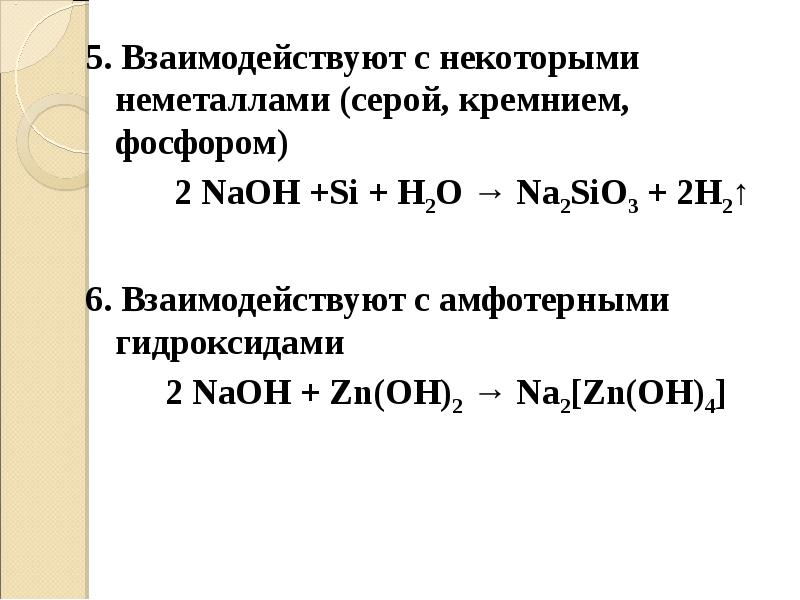 5. Взаимодействуют с некоторыми неметаллами (серой, кремнием, фосфором)

$2 NaOH + Si + H_2O \rightarrow Na_2SiO_3 + 2H_2\uparrow$

6. Взаимодействуют с амфотерными гидроксидами

$2 NaOH + Zn(OH)_2 \rightarrow Na_2[Zn(OH)_4]$